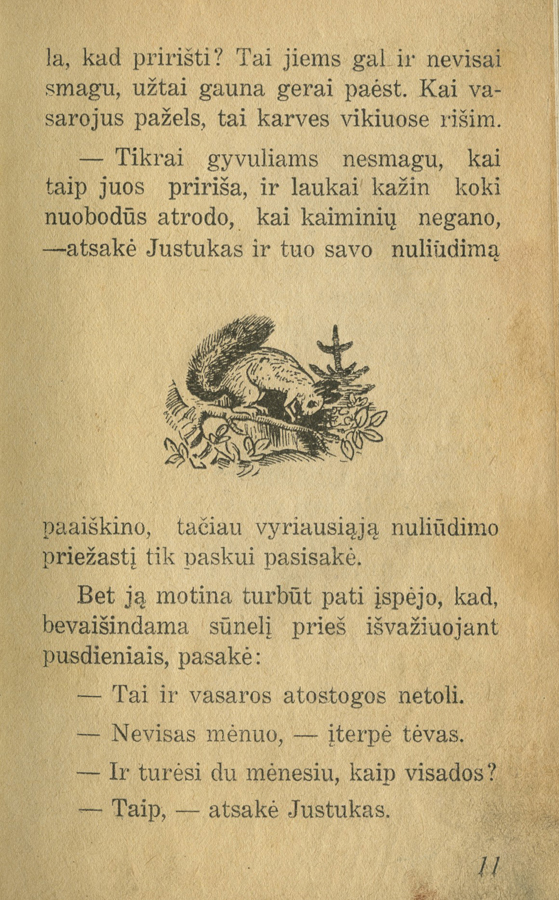 la, kad pririšti? Tai jiems gal ir nevisai smagu, užtai gauna gerai paėst. Kai vasarojus pažels, tai karves vikiuose rišim.

— Tikrai gyvuliams nesmagu, kai taip juos pririša, ir laukai kažin koki nuobodūs atrodo, kai kaiminių negano, —atsakė Justukas ir tuo savo nuliūdimą

paaiškino, tačiau vyriausiąją nuliūdimo priežastį tik paskui pasisakė.

Bet ją motina turbūt pati įspėjo, kad, bevaišindama sūnelį prieš išvažiuojant pusdieniais, pasakė:

— Tai ir vasaros atostogos netoli.

— Nevisas mėnuo, — įterpė tėvas.

— Ir turėsi du mėnesiu, kaip visados?

— Taip, — atsakė Justukas.

11